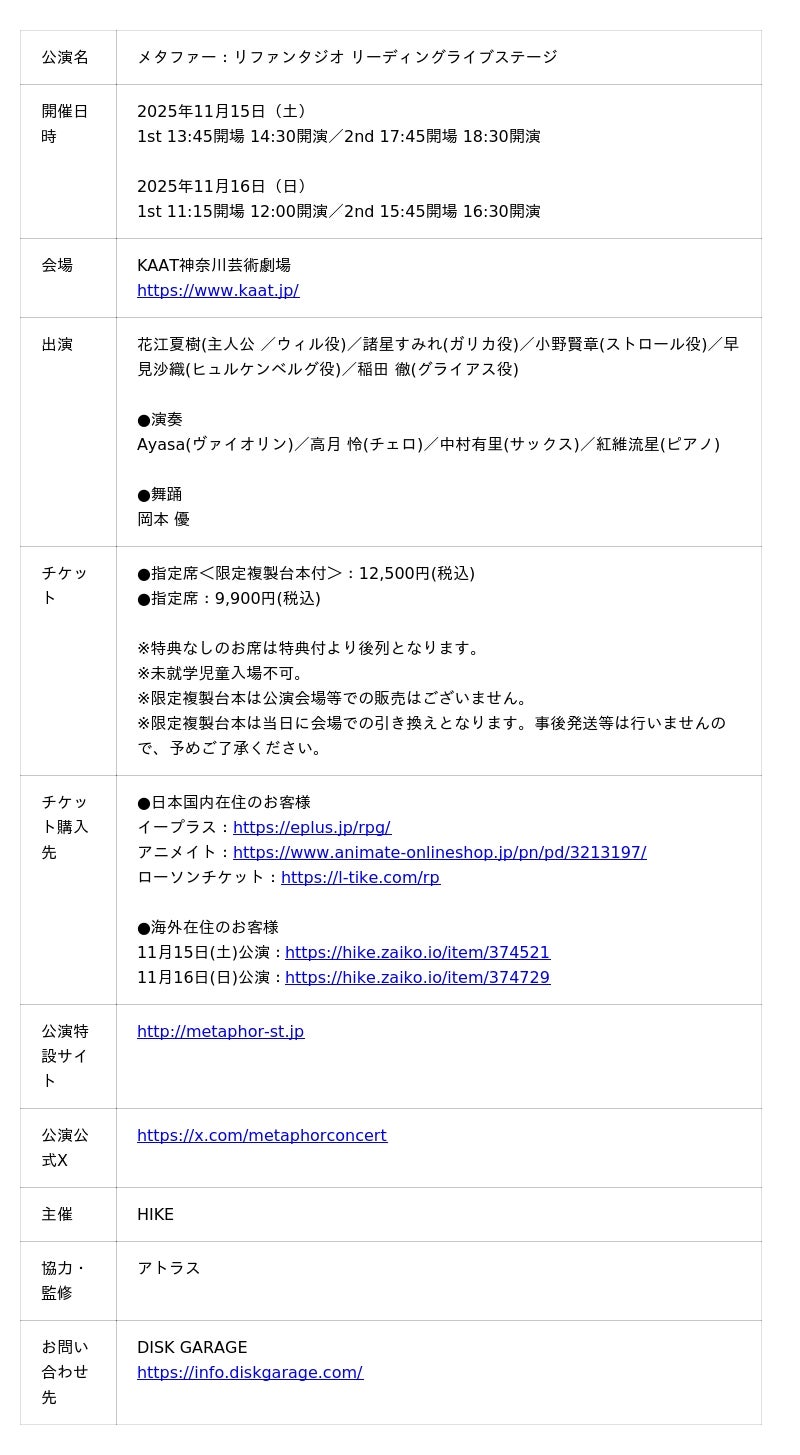 | 公演名 | メタファー：リファンタジオ リーディングライブステージ |
|---|---|
| 開催日時 | 2025年11月15日（土）<br>1st 13:45開場 14:30開演／2nd 17:45開場 18:30開演<br><br>2025年11月16日（日）<br>1st 11:15開場 12:00開演／2nd 15:45開場 16:30開演 |
| 会場 | KAAT神奈川芸術劇場<br>https://www.kaat.jp/ |
| 出演 | 花江夏樹(主人公 ／ウィル役)／諸星すみれ(ガリカ役)／小野賢章(ストロール役)／早見沙織(ヒュルケンベルグ役)／稲田 徹(グライアス役)<br><br>●演奏<br>Ayasa(ヴァイオリン)／高月 怜(チェロ)／中村有里(サックス)／紅維流星(ピアノ)<br><br>●舞踊<br>岡本 優 |
| チケット | ●指定席＜限定複製台本付＞：12,500円(税込)<br>●指定席：9,900円(税込)<br><br>※特典なしのお席は特典付より後列となります。<br>※未就学児童入場不可。<br>※限定複製台本は公演会場等での販売はございません。<br>※限定複製台本は当日に会場での引き換えとなります。事後発送等は行いませんので、予めご了承ください。 |
| チケット購入先 | ●日本国内在住のお客様<br>イープラス：https://eplus.jp/rpg/<br>アニメイト：https://www.animate-onlineshop.jp/pn/pd/3213197/<br>ローソンチケット：https://l-tike.com/rp<br><br>●海外在住のお客様<br>11月15日(土)公演：https://hike.zaiko.io/item/374521<br>11月16日(日)公演：https://hike.zaiko.io/item/374729 |
| 公演特設サイト | http://metaphor-st.jp |
| 公演公式X | https://x.com/metaphorconcert |
| 主催 | HIKE |
| 協力・監修 | アトラス |
| お問い合わせ先 | DISK GARAGE<br>https://info.diskgarage.com/ |